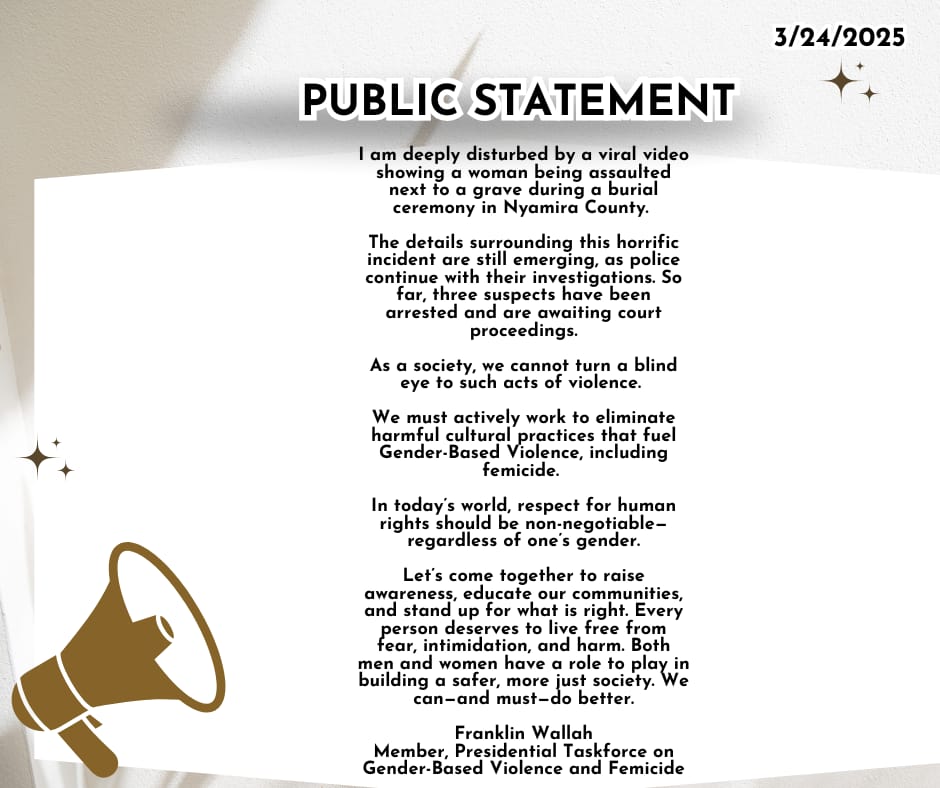 3/24/2025

PUBLIC STATEMENT

I am deeply disturbed by a viral video showing a woman being assaulted next to a grave during a burial ceremony in Nyamira County.

The details surrounding this horrific incident are still emerging, as police continue with their investigations. So far, three suspects have been arrested and are awaiting court proceedings.

As a society, we cannot turn a blind eye to such acts of violence.

We must actively work to eliminate harmful cultural practices that fuel Gender-Based Violence, including femicide.

In today's world, respect for human rights should be non-negotiable—regardless of one's gender.

Let's come together to raise awareness, educate our communities, and stand up for what is right. Every person deserves to live free from fear, intimidation, and harm. Both men and women have a role to play in building a safer, more just society. We can—and must—do better.

Franklin Wallah
Member, Presidential Taskforce on Gender-Based Violence and Femicide